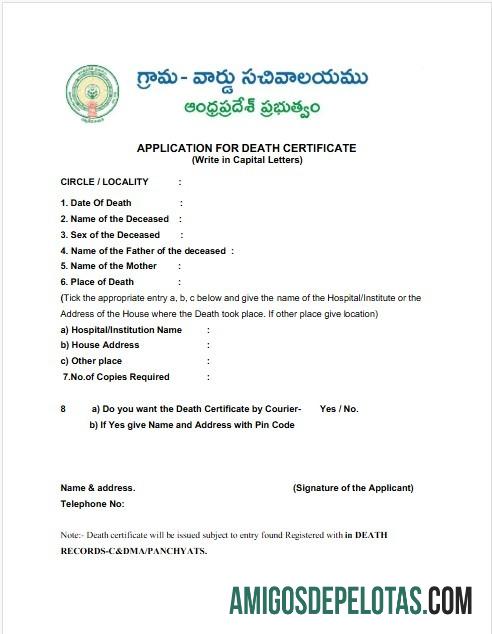 గ్రామ - వార్డు సచివాలయము
ఆంధ్రప్రదేశ్ ప్రభుత్వం

APPLICATION FOR DEATH CERTIFICATE
(Write in Capital Letters)

CIRCLE / LOCALITY :

1. Date Of Death :
2. Name of the Deceased :
3. Sex of the Deceased :
4. Name of the Father of the deceased :
5. Name of the Mother :
6. Place of Death :
(Tick the appropriate entry a, b, c below and give the name of the Hospital/Institute or the Address of the House where the Death took place. If other place give location)
a) Hospital/Institution Name :
b) House Address :
c) Other place :
7.No.of Copies Required :

8 a) Do you want the Death Certificate by Courier- Yes / No.
b) If Yes give Name and Address with Pin Code

Name & address. (Signature of the Applicant)
Telephone No:

Note:- Death certificate will be issued subject to entry found Registered with in DEATH RECORDS-C&DMA/PANCHYATS.

AMIGOSDEPELOTAS.COM